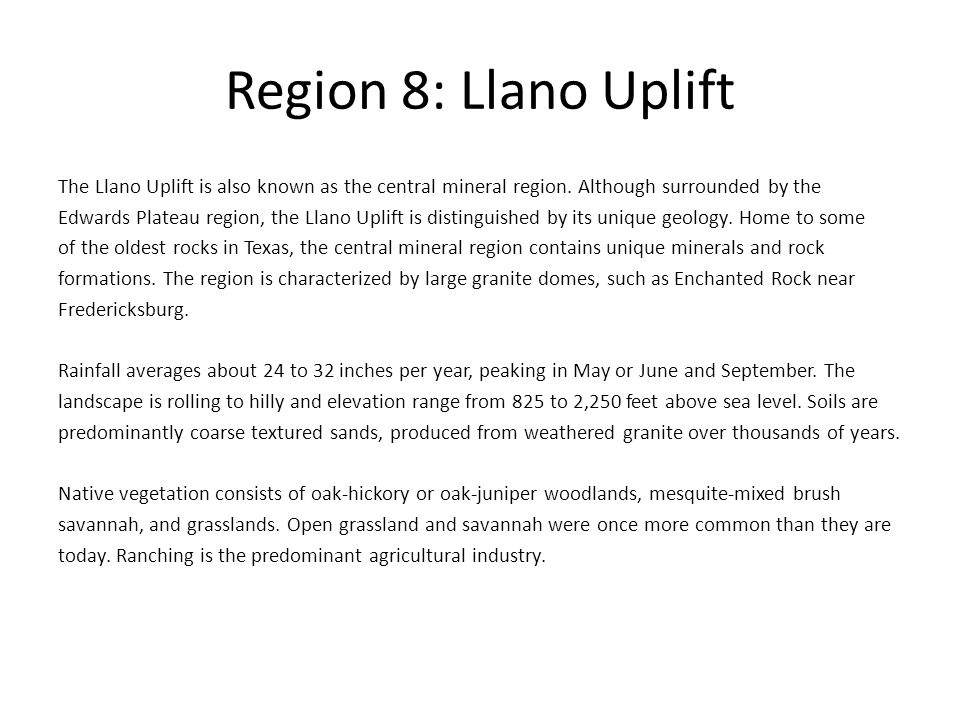 Region 8: Llano Uplift

The Llano Uplift is also known as the central mineral region. Although surrounded by the Edwards Plateau region, the Llano Uplift is distinguished by its unique geology. Home to some of the oldest rocks in Texas, the central mineral region contains unique minerals and rock formations. The region is characterized by large granite domes, such as Enchanted Rock near Fredericksburg.

Rainfall averages about 24 to 32 inches per year, peaking in May or June and September. The landscape is rolling to hilly and elevation range from 825 to 2,250 feet above sea level. Soils are predominantly coarse textured sands, produced from weathered granite over thousands of years.

Native vegetation consists of oak-hickory or oak-juniper woodlands, mesquite-mixed brush savannah, and grasslands. Open grassland and savannah were once more common than they are today. Ranching is the predominant agricultural industry.